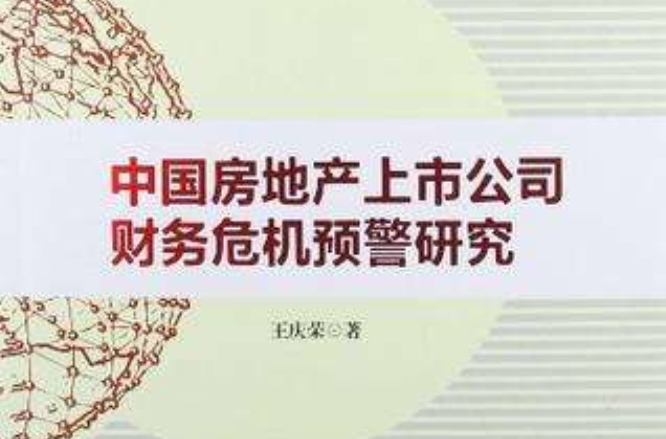 中国房地产上市公司
财务危机预警研究

王庆荣◎著